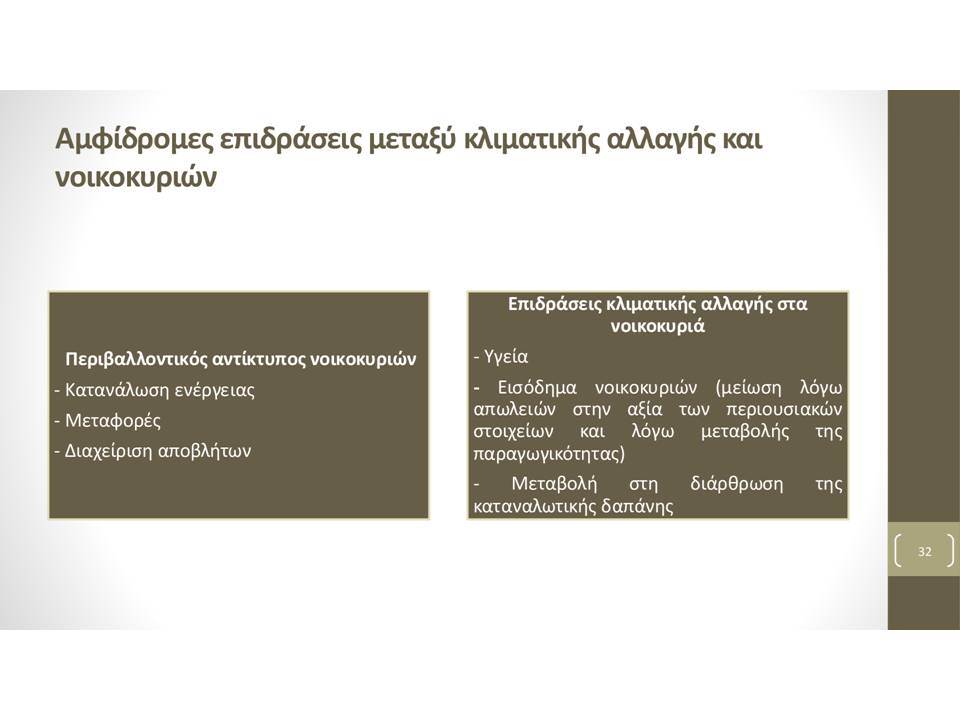 Αμφίδρομες επιδράσεις μεταξύ κλιματικής αλλαγής και νοικοκυριών

Περιβαλλοντικός αντίκτυπος νοικοκυριών

- Κατανάλωση ενέργειας

- Μεταφορές

- Διαχείριση αποβλήτων

Επιδράσεις κλιματικής αλλαγής στα νοικοκυριά

- Υγεία

- Εισόδημα νοικοκυριών (μείωση λόγω απωλειών στην αξία των περιουσιακών στοιχείων και λόγω μεταβολής της παραγωγικότητας)

- Μεταβολή στη διάρθρωση της καταναλωτικής δαπάνης

32